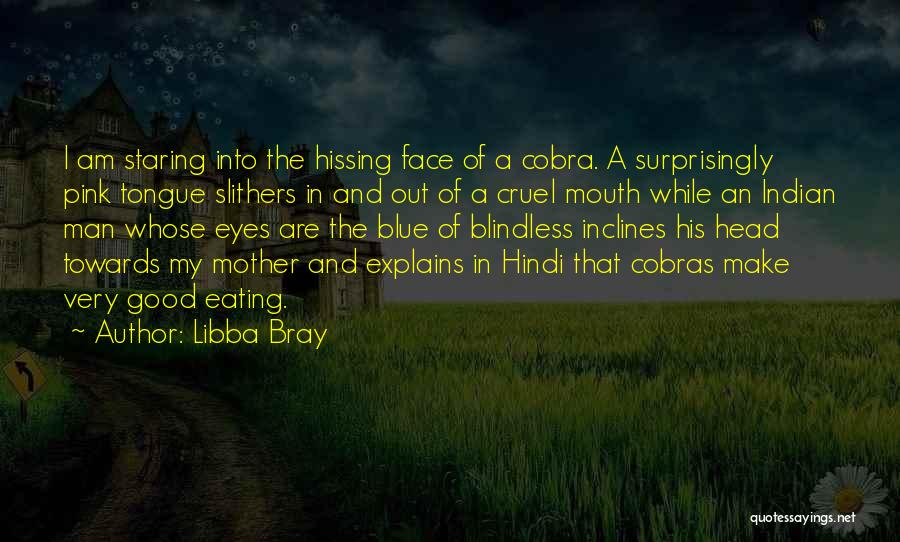 I am staring into the hissing face of a cobra. A surprisingly pink tongue slithers in and out of a cruel mouth while an Indian man whose eyes are the blue of blindless inclines his head towards my mother and explains in Hindi that cobras make very good eating.
~ Author: Libba Bray

quotessayings.net